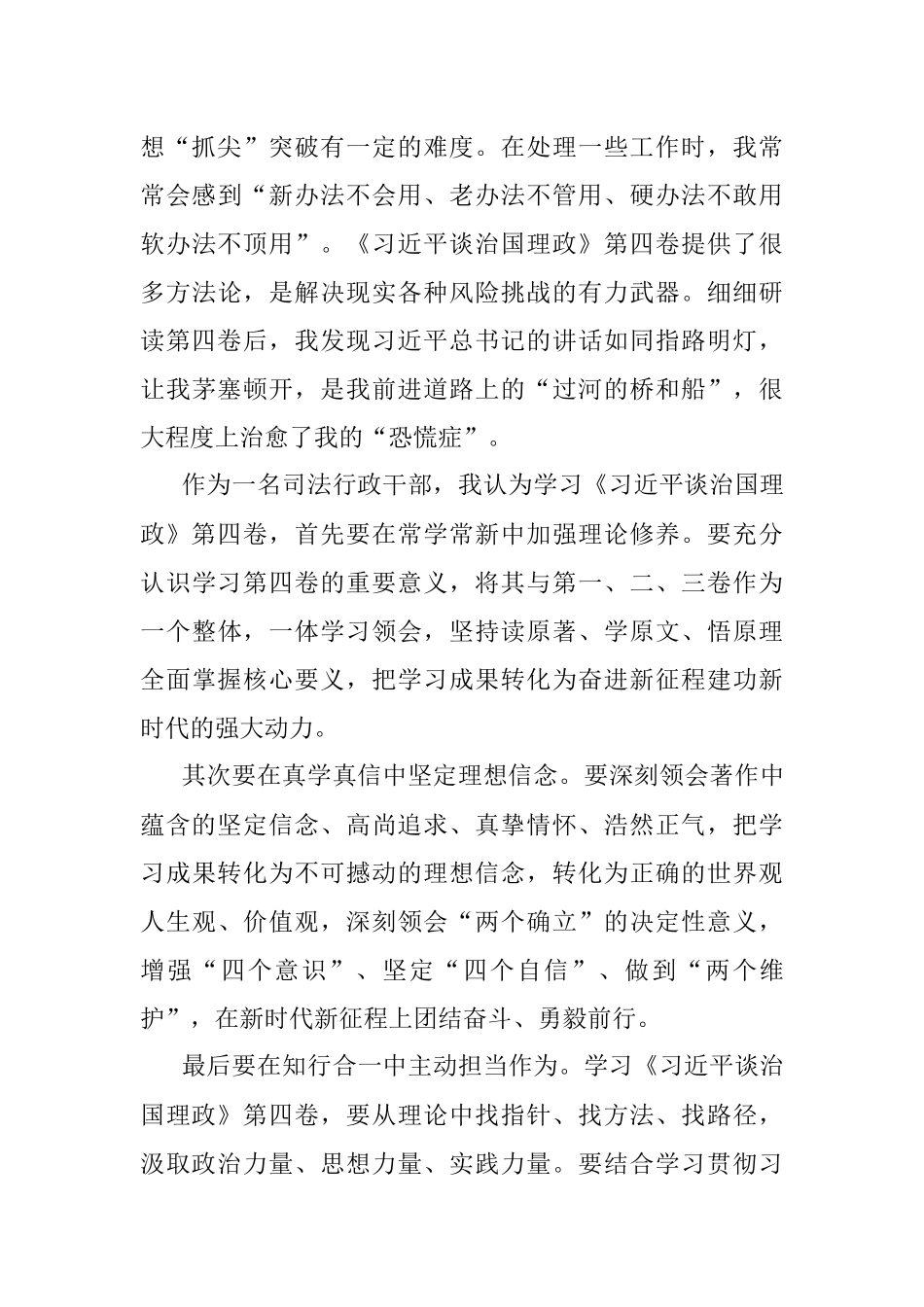 想“抓尖”突破有一定的难度。在处理一些工作时，我常常会感到“新办法不会用、老办法不管用、硬办法不敢用软办法不顶用”。《习近平谈治国理政》第四卷提供了很多方法论，是解决现实各种风险挑战的有力武器。细细研读第四卷后，我发现习近平总书记的讲话如同指路明灯，让我茅塞顿开，是我前进道路上的“过河的桥和船”，很大程度上治愈了我的“恐慌症”。

作为一名司法行政干部，我认为学习《习近平谈治国理政》第四卷，首先要在常学常新中加强理论修养。要充分认识学习第四卷的重要意义，将其与第一、二、三卷作为一个整体，一体学习领会，坚持读原著、学原文、悟原理全面掌握核心要义，把学习成果转化为奋进新征程建功新时代的强大动力。

其次要在真学真信中坚定理想信念。要深刻领会著作中蕴含的坚定信念、高尚追求、真挚情怀、浩然正气，把学习成果转化为不可撼动的理想信念，转化为正确的世界观人生观、价值观，深刻领会“两个确立”的决定性意义，增强“四个意识”、坚定“四个自信”、做到“两个维护”，在新时代新征程上团结奋斗、勇毅前行。

最后要在知行合一中主动担当作为。学习《习近平谈治国理政》第四卷，要从理论中找指针、找方法、找路径，汲取政治力量、思想力量、实践力量。要结合学习贯彻习